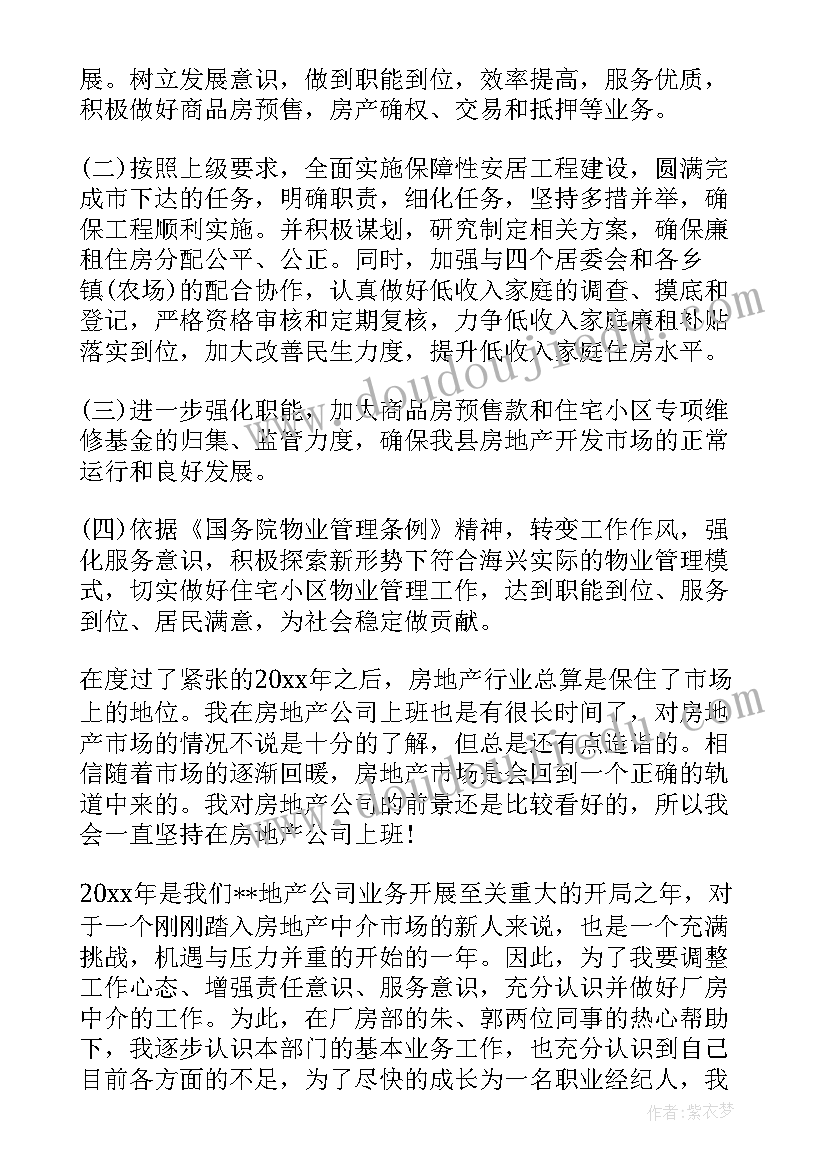 展。树立发展意识，做到职能到位，效率提高，服务优质，积极做好商品房预售，房产确权、交易和抵押等业务。

(二)按照上级要求，全面实施保障性安居工程建设，圆满完成市下达的任务，明确职责，细化任务，坚持多措并举，确保工程顺利实施。并积极谋划，研究制定相关方案，确保廉租住房分配公平、公正。同时，加强与四个居委会和各乡镇(农场)的配合协作，认真做好低收入家庭的调查、摸底和登记，严格资格审核和定期复核，力争低收入家庭廉租补贴落实到位，加大改善民生力度，提升低收入家庭住房水平。

(三)进一步强化职能，加大商品房预售款和住宅小区专项维修基金的归集、监管力度，确保我县房地产开发市场的正常运行和良好发展。

(四)依据《国务院物业管理条例》精神，转变工作作风，强化服务意识，积极探索新形势下符合海兴实际的物业管理模式，切实做好住宅小区物业管理工作，达到职能到位、服务到位、居民满意，为社会稳定做贡献。

在度过了紧张的20xx年之后，房地产行业总算是保住了市场上的地位。我在房地产公司上班也是有很长时间了，对房地产市场的情况不说是十分的了解，但总是还有点造诣的。相信随着市场的逐渐回暖，房地产市场是会回到一个正确的轨道中来的。我对房地产公司的前景还是比较看好的，所以我会一直坚持在房地产公司上班！

20xx年是我们**地产公司业务开展至关重大的开局之年，对于一个刚刚踏入房地产中介市场的新人来说，也是一个充满挑战，机遇与压力并重的开始的一年。因此，为了我要调整工作心态、增强责任意识、服务意识，充分认识并做好厂房中介的工作。为此，在厂房部的朱、郭两位同事的热心帮助下，我逐步认识本部门的基本业务工作，也充分认识到自己目前各方面的不足，为了尽快的成长为一名职业经纪人，我

作者：紫衣梦